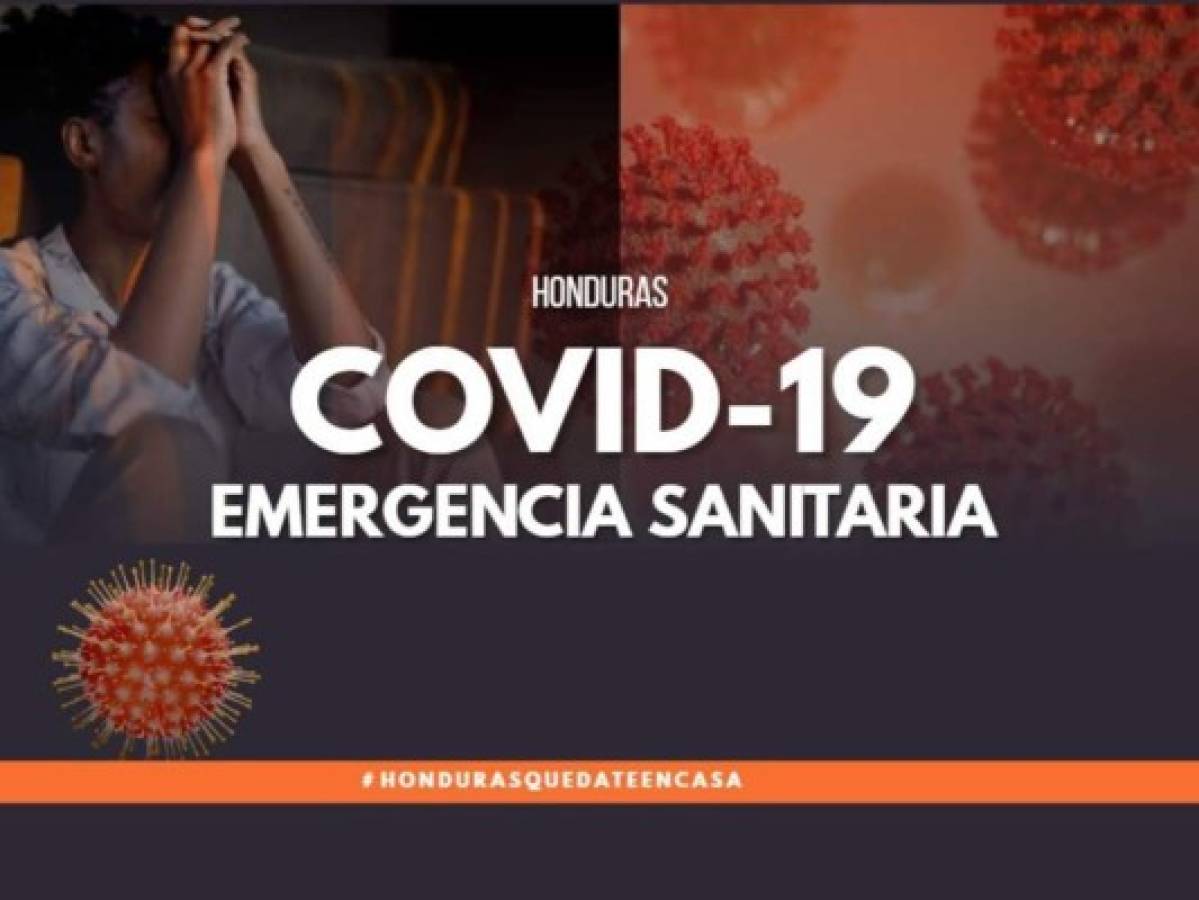 HONDURAS

COVID-19
EMERGENCIA SANITARIA

#HONDURASQUEDATEENCASA